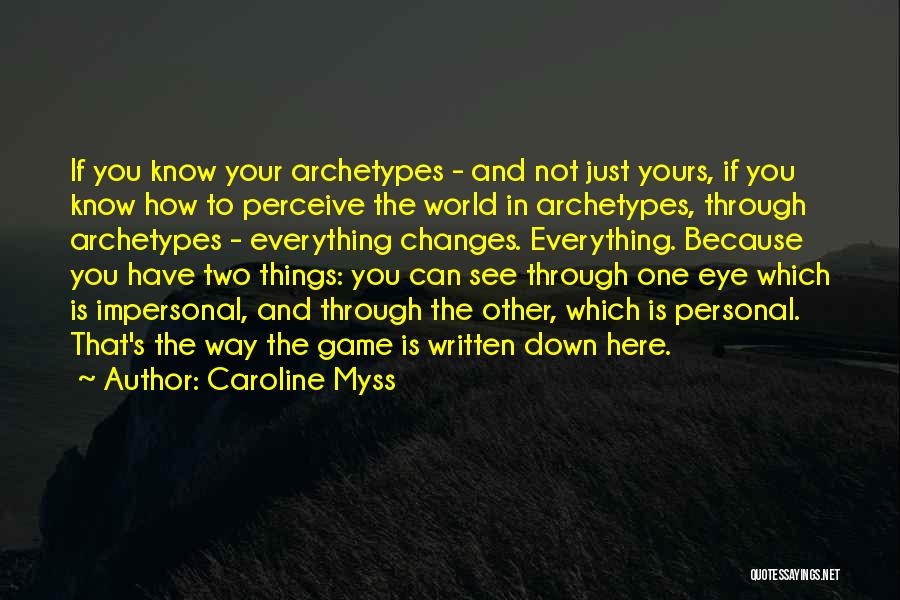 If you know your archetypes - and not just yours, if you know how to perceive the world in archetypes, through archetypes - everything changes. Everything. Because you have two things: you can see through one eye which is impersonal, and through the other, which is personal. That's the way the game is written down here.
~ Author: Caroline Myss

QUOTESSAYINGS.NET